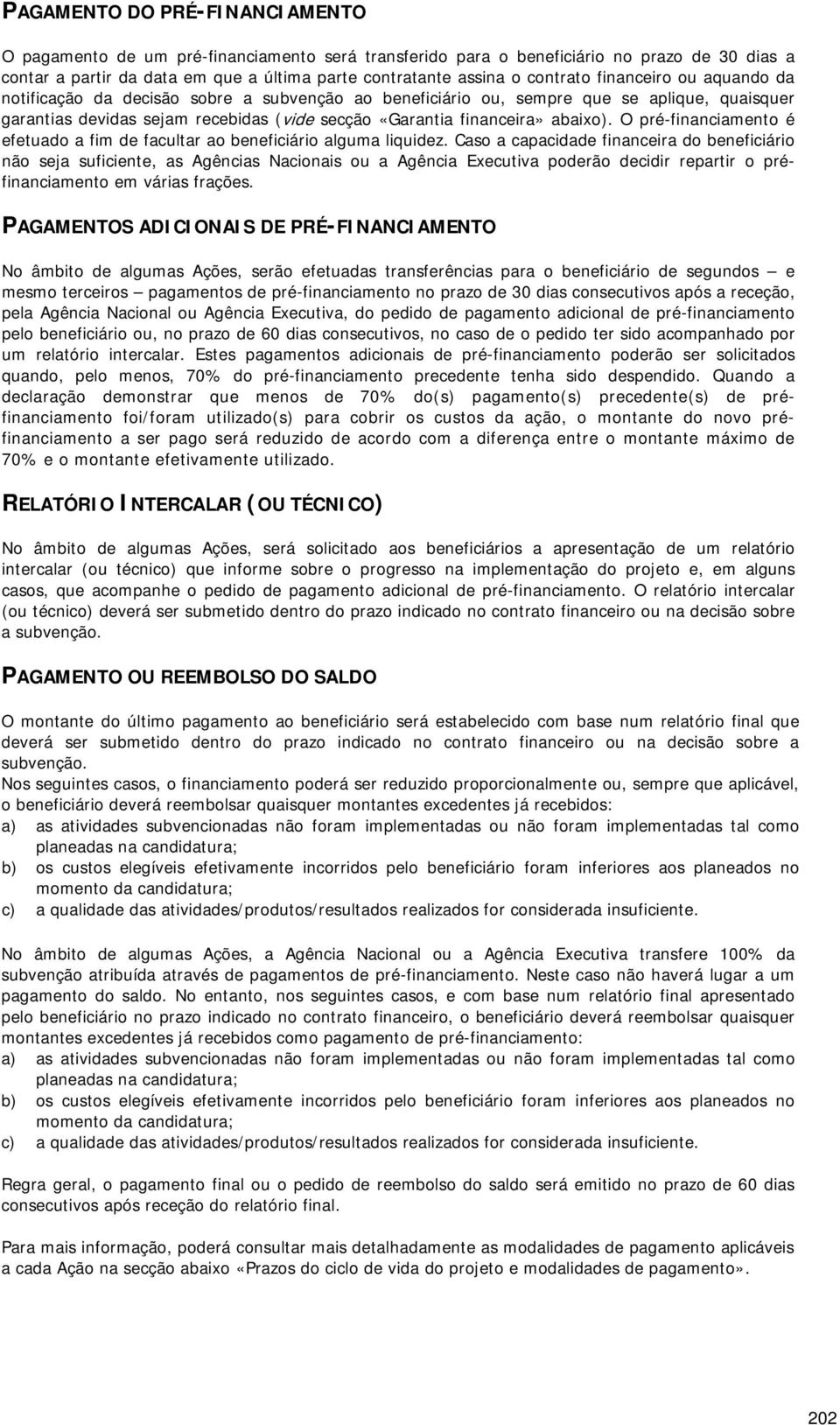 PAGAMENTO DO PRÉ-FINANCIAMENTO

O pagamento de um pré-financiamento será transferido para o beneficiário no prazo de 30 dias a contar a partir da data em que a última parte contratante assina o contrato financeiro ou aquando da notificação da decisão sobre a subvenção ao beneficiário ou, sempre que se aplique, quaisquer garantias devidas sejam recebidas (vide secção «Garantia financeira» abaixo). O pré-financiamento é efetuado a fim de facultar ao beneficiário alguma liquidez. Caso a capacidade financeira do beneficiário não seja suficiente, as Agências Nacionais ou a Agência Executiva poderão decidir repartir o pré-financiamento em várias frações.

PAGAMENTOS ADICIONAIS DE PRÉ-FINANCIAMENTO

No âmbito de algumas Ações, serão efetuadas transferências para o beneficiário de segundos — e mesmo terceiros — pagamentos de pré-financiamento no prazo de 30 dias consecutivos após a receção, pela Agência Nacional ou Agência Executiva, do pedido de pagamento adicional de pré-financiamento pelo beneficiário ou, no prazo de 60 dias consecutivos, no caso de o pedido ter sido acompanhado por um relatório intercalar. Estes pagamentos adicionais de pré-financiamento poderão ser solicitados quando, pelo menos, 70% do pré-financiamento precedente tenha sido despendido. Quando a declaração demonstrar que menos de 70% do(s) pagamento(s) precedente(s) de pré-financiamento foi/foram utilizado(s) para cobrir os custos da ação, o montante do novo pré-financiamento a ser pago será reduzido de acordo com a diferença entre o montante máximo de 70% e o montante efetivamente utilizado.

RELATÓRIO INTERCALAR (OU TÉCNICO)

No âmbito de algumas Ações, será solicitado aos beneficiários a apresentação de um relatório intercalar (ou técnico) que informe sobre o progresso na implementação do projeto e, em alguns casos, que acompanhe o pedido de pagamento adicional de pré-financiamento. O relatório intercalar (ou técnico) deverá ser submetido dentro do prazo indicado no contrato financeiro ou na decisão sobre a subvenção.

PAGAMENTO OU REEMBOLSO DO SALDO

O montante do último pagamento ao beneficiário será estabelecido com base num relatório final que deverá ser submetido dentro do prazo indicado no contrato financeiro ou na decisão sobre a subvenção.
Nos seguintes casos, o financiamento poderá ser reduzido proporcionalmente ou, sempre que aplicável, o beneficiário deverá reembolsar quaisquer montantes excedentes já recebidos:
a) as atividades subvencionadas não foram implementadas ou não foram implementadas tal como planeadas na candidatura;
b) os custos elegíveis efetivamente incorridos pelo beneficiário foram inferiores aos planeados no momento da candidatura;
c) a qualidade das atividades/produtos/resultados realizados for considerada insuficiente.

No âmbito de algumas Ações, a Agência Nacional ou a Agência Executiva transfere 100% da subvenção atribuída através de pagamentos de pré-financiamento. Neste caso não haverá lugar a um pagamento do saldo. No entanto, nos seguintes casos, e com base num relatório final apresentado pelo beneficiário no prazo indicado no contrato financeiro, o beneficiário deverá reembolsar quaisquer montantes excedentes já recebidos como pagamento de pré-financiamento:
a) as atividades subvencionadas não foram implementadas ou não foram implementadas tal como planeadas na candidatura;
b) os custos elegíveis efetivamente incorridos pelo beneficiário foram inferiores aos planeados no momento da candidatura;
c) a qualidade das atividades/produtos/resultados realizados for considerada insuficiente.

Regra geral, o pagamento final ou o pedido de reembolso do saldo será emitido no prazo de 60 dias consecutivos após receção do relatório final.

Para mais informação, poderá consultar mais detalhadamente as modalidades de pagamento aplicáveis a cada Ação na secção abaixo «Prazos do ciclo de vida do projeto e modalidades de pagamento».

202